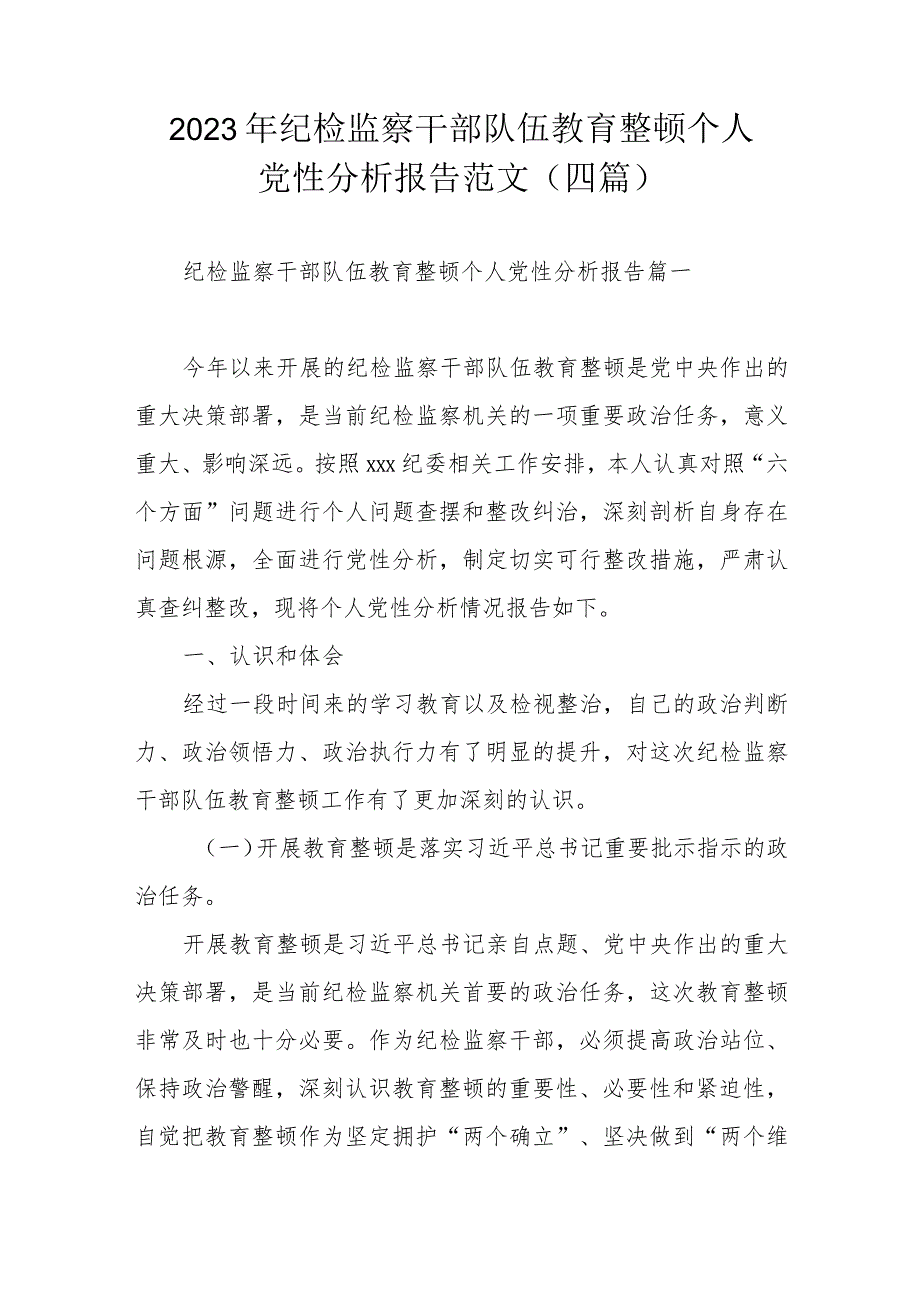 2023年纪检监察干部队伍教育整顿个人党性分析报告范文（四篇）

纪检监察干部队伍教育整顿个人党性分析报告篇一

今年以来开展的纪检监察干部队伍教育整顿是党中央作出的重大决策部署，是当前纪检监察机关的一项重要政治任务，意义重大、影响深远。按照xxx纪委相关工作安排，本人认真对照“六个方面”问题进行个人问题查摆和整改纠治，深刻剖析自身存在问题根源，全面进行党性分析，制定切实可行整改措施，严肃认真查纠整改，现将个人党性分析情况报告如下。

一、认识和体会

经过一段时间来的学习教育以及检视整治，自己的政治判断力、政治领悟力、政治执行力有了明显的提升，对这次纪检监察干部队伍教育整顿工作有了更加深刻的认识。

（一）开展教育整顿是落实习近平总书记重要批示指示的政治任务。

开展教育整顿是习近平总书记亲自点题、党中央作出的重大决策部署，是当前纪检监察机关首要的政治任务，这次教育整顿非常及时也十分必要。作为纪检监察干部，必须提高政治站位、保持政治警醒，深刻认识教育整顿的重要性、必要性和紧迫性，自觉把教育整顿作为坚定拥护“两个确立”、坚决做到“两个维